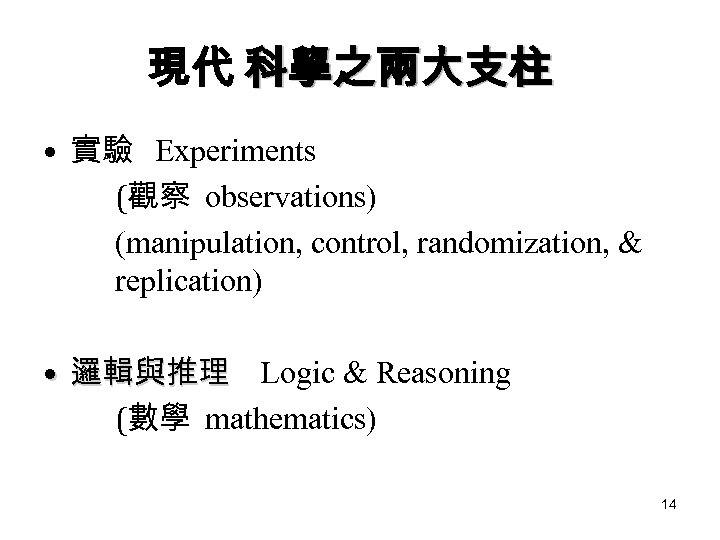 現代 科學之兩大支柱

• 實驗 Experiments

(觀察 observations)

(manipulation, control, randomization, & replication)

• 邏輯與推理 Logic & Reasoning

(數學 mathematics)

14